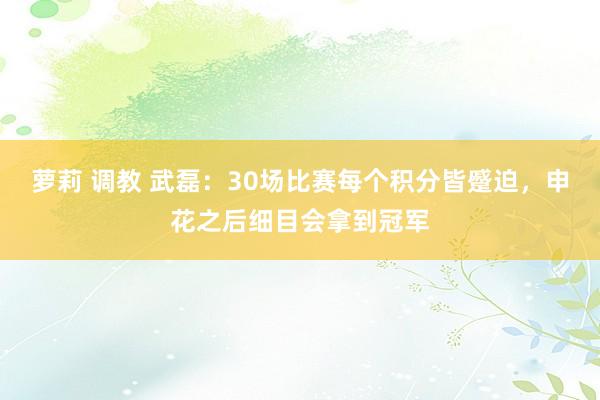 萝莉 调教 武磊：30场比赛每个积分皆蹙迫，申花之后细目会拿到冠军